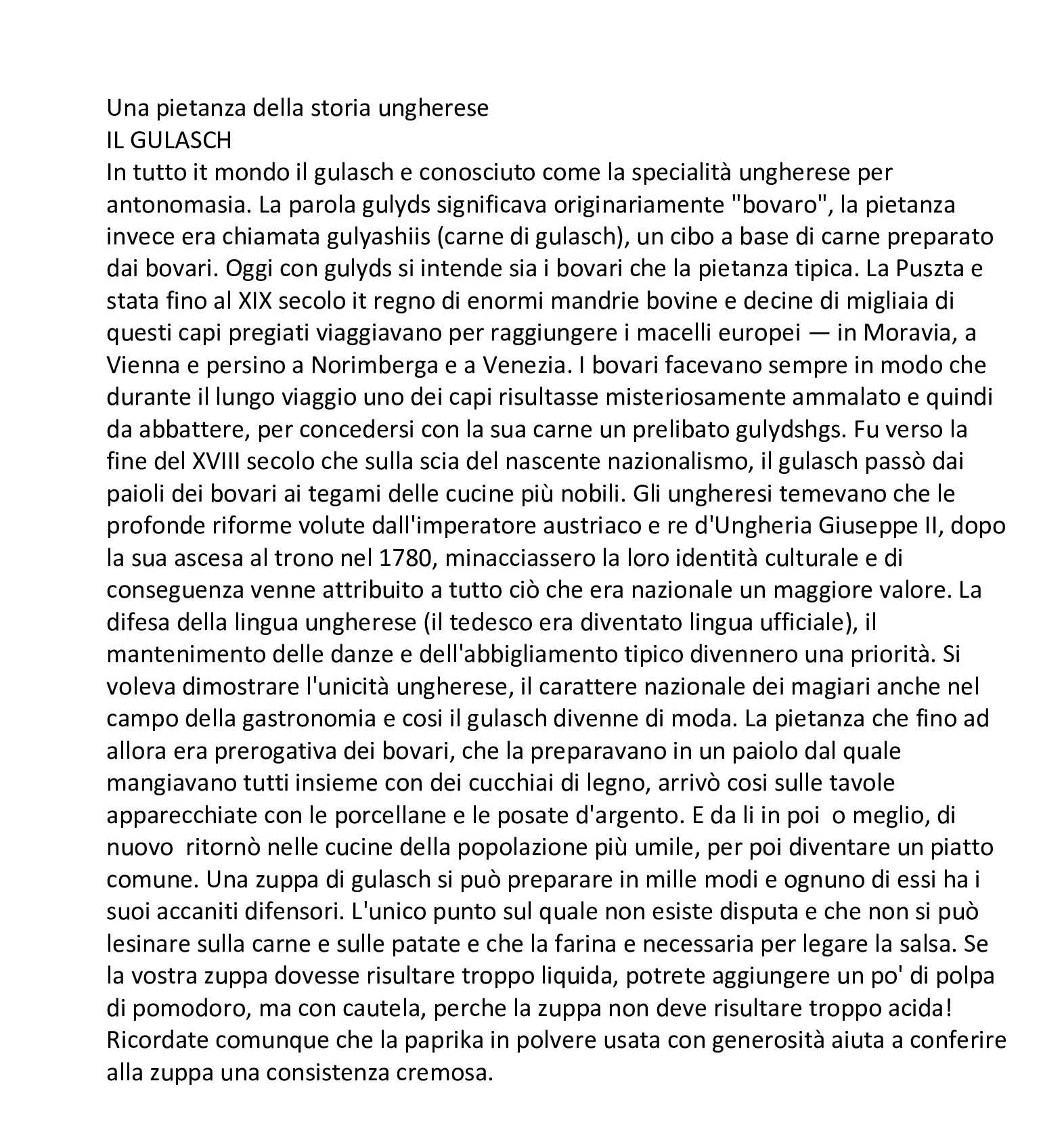 Una pietanza della storia ungherese
IL GULASCH
In tutto it mondo il gulasch e conosciuto come la specialità ungherese per antonomasia. La parola gulyds significava originariamente "bovaro", la pietanza invece era chiamata gulyashiis (carne di gulasch), un cibo a base di carne preparato dai bovari. Oggi con gulyds si intende sia i bovari che la pietanza tipica. La Puszta e stata fino al XIX secolo it regno di enormi mandrie bovine e decine di migliaia di questi capi pregiati viaggiavano per raggiungere i macelli europei — in Moravia, a Vienna e persino a Norimberga e a Venezia. I bovari facevano sempre in modo che durante il lungo viaggio uno dei capi risultasse misteriosamente ammalato e quindi da abbattere, per concedersi con la sua carne un prelibato gulydshgs. Fu verso la fine del XVIII secolo che sulla scia del nascente nazionalismo, il gulasch passò dai paioli dei bovari ai tegami delle cucine più nobili. Gli ungheresi temevano che le profonde riforme volute dall'imperatore austriaco e re d'Ungheria Giuseppe II, dopo la sua ascesa al trono nel 1780, minacciassero la loro identità culturale e di conseguenza venne attribuito a tutto ciò che era nazionale un maggiore valore. La difesa della lingua ungherese (il tedesco era diventato lingua ufficiale), il mantenimento delle danze e dell'abbigliamento tipico divennero una priorità. Si voleva dimostrare l'unicità ungherese, il carattere nazionale dei magiari anche nel campo della gastronomia e cosi il gulasch divenne di moda. La pietanza che fino ad allora era prerogativa dei bovari, che la preparavano in un paiolo dal quale mangiavano tutti insieme con dei cucchiai di legno, arrivò cosi sulle tavole apparecchiate con le porcellane e le posate d'argento. E da li in poi o meglio, di nuovo ritornò nelle cucine della popolazione più umile, per poi diventare un piatto comune. Una zuppa di gulasch si può preparare in mille modi e ognuno di essi ha i suoi accaniti difensori. L'unico punto sul quale non esiste disputa e che non si può lesinare sulla carne e sulle patate e che la farina e necessaria per legare la salsa. Se la vostra zuppa dovesse risultare troppo liquida, potrete aggiungere un po' di polpa di pomodoro, ma con cautela, perche la zuppa non deve risultare troppo acida! Ricordate comunque che la paprika in polvere usata con generosità aiuta a conferire alla zuppa una consistenza cremosa.